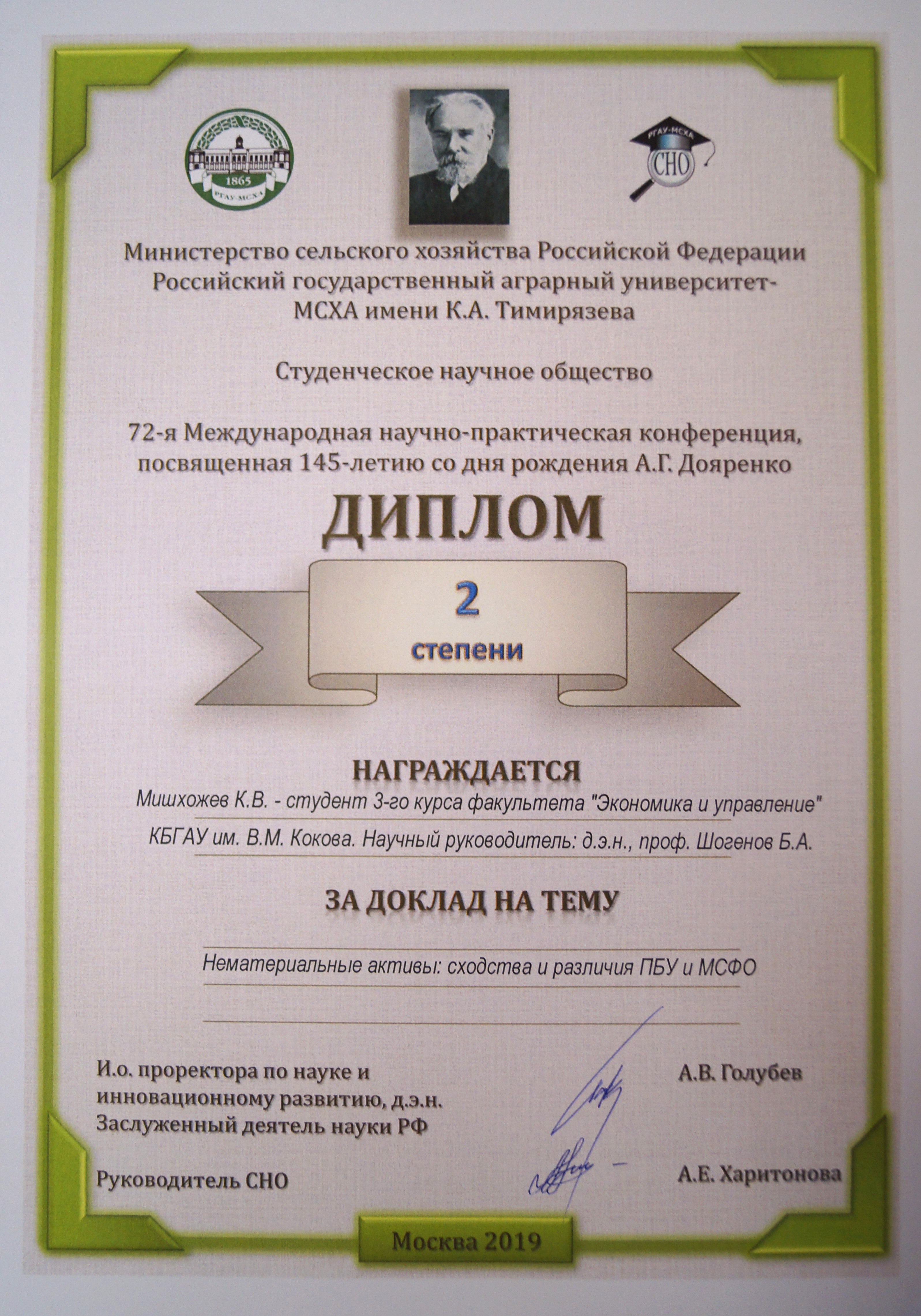 1865
РГАУ-МСХА

РГАУ-МСХА
СНО

Министерство сельского хозяйства Российской Федерации
Российский государственный аграрный университет-
МСХА имени К.А. Тимирязева

Студенческое научное общество

72-я Международная научно-практическая конференция, посвященная 145-летию со дня рождения А.Г. Дояренко

ДИПЛОМ

2
степени

НАГРАЖДАЕТСЯ

Мишхожев К.В. - студент 3-го курса факультета "Экономика и управление"
КБГАУ им. В.М. Кокова. Научный руководитель: д.э.н., проф. Шогенов Б.А.

ЗА ДОКЛАД НА ТЕМУ

Нематериальные активы: сходства и различия ПБУ и МСФО

И.о. проректора по науке и инновационному развитию, д.э.н.
Заслуженный деятель науки РФ

А.В. Голубев

Руководитель СНО

А.Е. Харитонова

Москва 2019